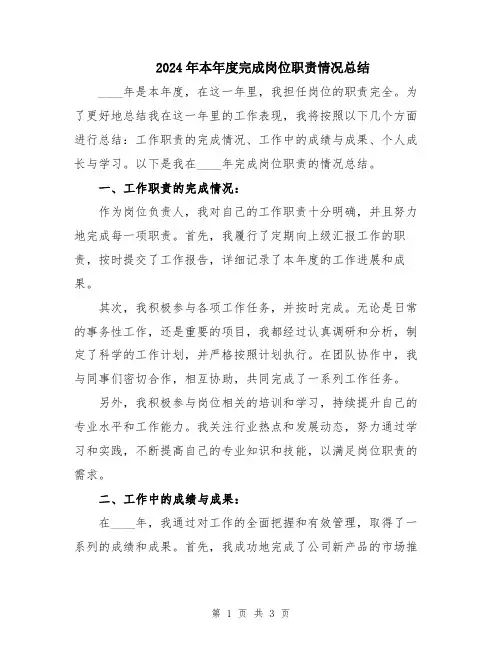 2024年本年度完成岗位职责情况总结

____年是本年度，在这一年里，我担任岗位的职责完全。为了更好地总结我在这一年里的工作表现，我将按照以下几个方面进行总结：工作职责的完成情况、工作中的成绩与成果、个人成长与学习。以下是我在____年完成岗位职责的情况总结。

一、工作职责的完成情况：

作为岗位负责人，我对自己的工作职责十分明确，并且努力地完成每一项职责。首先，我履行了定期向上级汇报工作的职责，按时提交了工作报告，详细记录了本年度的工作进展和成果。

其次，我积极参与各项工作任务，并按时完成。无论是日常的事务性工作，还是重要的项目，我都经过认真调研和分析，制定了科学的工作计划，并严格按照计划执行。在团队协作中，我与同事们密切合作，相互协助，共同完成了一系列工作任务。

另外，我积极参与岗位相关的培训和学习，持续提升自己的专业水平和工作能力。我关注行业热点和发展动态，努力通过学习和实践，不断提高自己的专业知识和技能，以满足岗位职责的需求。

二、工作中的成绩与成果：

在____年，我通过对工作的全面把握和有效管理，取得了一系列的成绩和成果。首先，我成功地完成了公司新产品的市场推

第 1 页 共 3 页